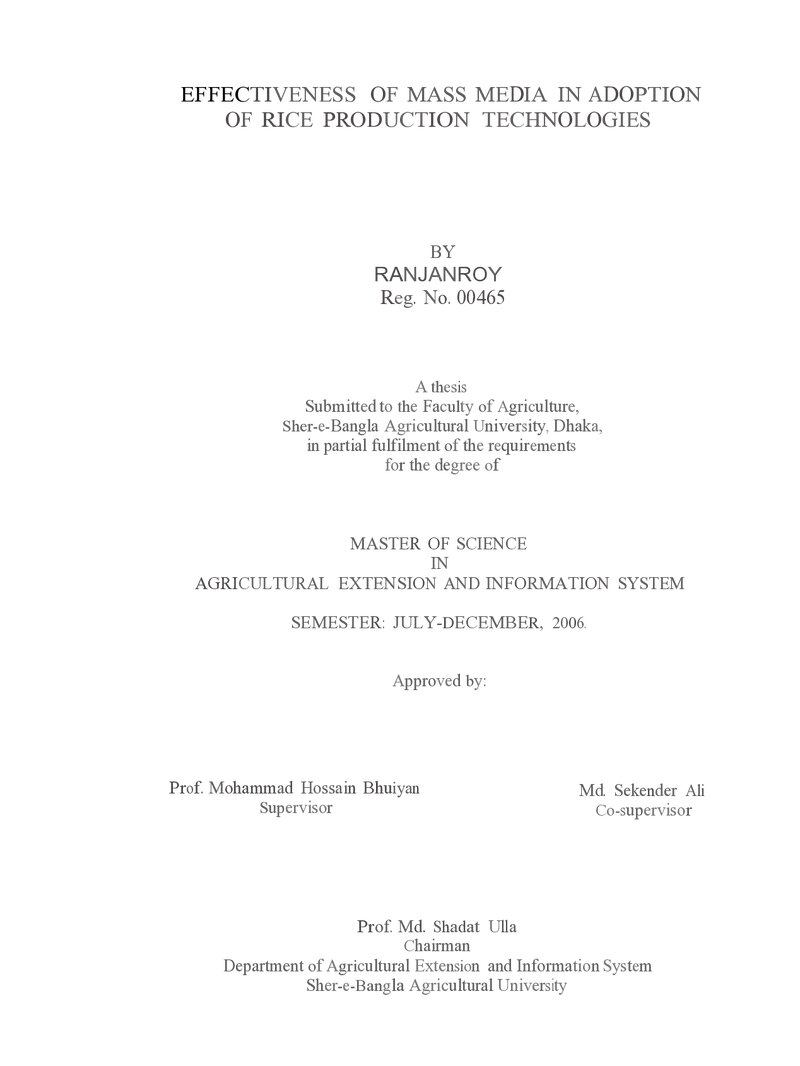 EFFECTIVENESS OF MASS MEDIA IN ADOPTION OF RICE PRODUCTION TECHNOLOGIES

BY
RANJANROY
Reg. No. 00465

A thesis
Submitted to the Faculty of Agriculture, Sher-e-Bangla Agricultural University, Dhaka, in partial fulfilment of the requirements for the degree of

MASTER OF SCIENCE
IN
AGRICULTURAL EXTENSION AND INFORMATION SYSTEM

SEMESTER: JULY-DECEMBER, 2006.

Approved by:

Prof. Mohammad Hossain Bhuiyan
Supervisor

Md. Sekender Ali
Co-supervisor

Prof. Md. Shadat Ulla
Chairman
Department of Agricultural Extension and Information System
Sher-e-Bangla Agricultural University